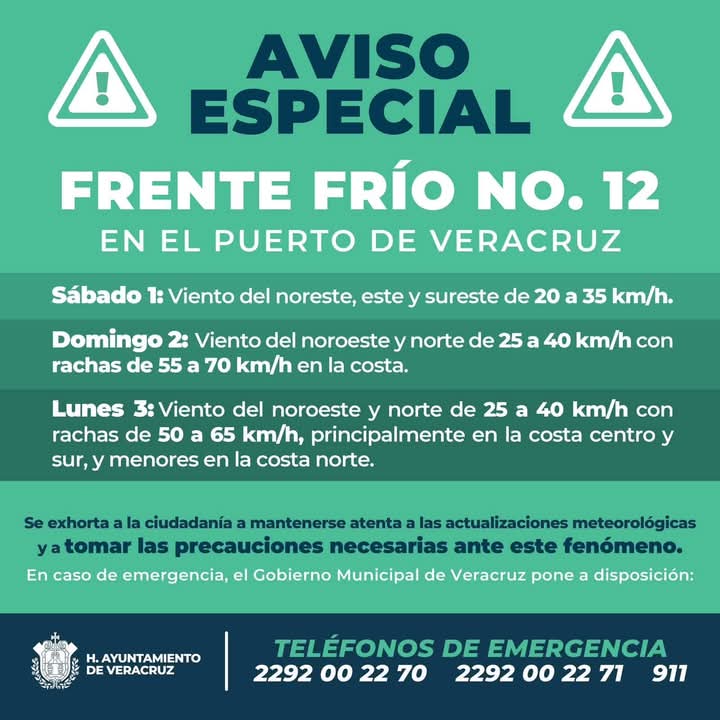 AVISO ESPECIAL

FRENTE FRÍO NO. 12

EN EL PUERTO DE VERACRUZ

Sábado 1: Viento del noreste, este y sureste de 20 a 35 km/h.

Domingo 2: Viento del noroeste y norte de 25 a 40 km/h con rachas de 55 a 70 km/h en la costa.

Lunes 3: Viento del noroeste y norte de 25 a 40 km/h con rachas de 50 a 65 km/h, principalmente en la costa centro y sur, y menores en la costa norte.

Se exhorta a la ciudadanía a mantenerse atenta a las actualizaciones meteorológicas y a tomar las precauciones necesarias ante este fenómeno.

En caso de emergencia, el Gobierno Municipal de Veracruz pone a disposición:

H. AYUNTAMIENTO DE VERACRUZ

TELÉFONOS DE EMERGENCIA
2292 00 22 70 2292 00 22 71 911